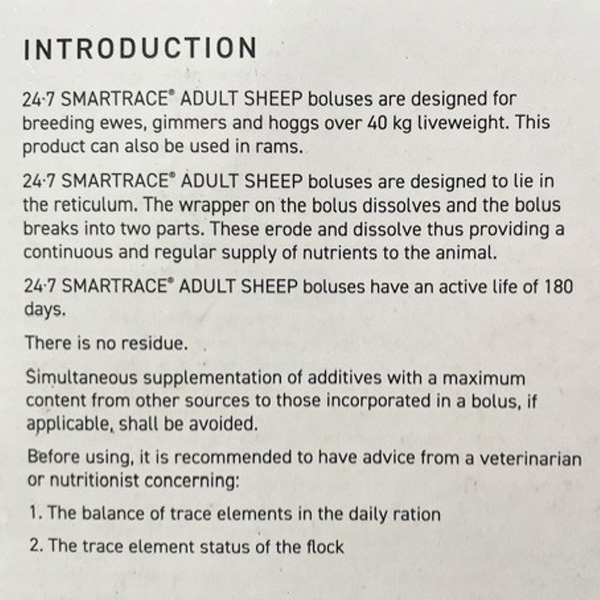 INTRODUCTION

24·7 SMARTRACE® ADULT SHEEP boluses are designed for breeding ewes, gimmers and hoggs over 40 kg liveweight. This product can also be used in rams.

24·7 SMARTRACE® ADULT SHEEP boluses are designed to lie in the reticulum. The wrapper on the bolus dissolves and the bolus breaks into two parts. These erode and dissolve thus providing a continuous and regular supply of nutrients to the animal.

24·7 SMARTRACE® ADULT SHEEP boluses have an active life of 180 days.

There is no residue.

Simultaneous supplementation of additives with a maximum content from other sources to those incorporated in a bolus, if applicable, shall be avoided.

Before using, it is recommended to have advice from a veterinarian or nutritionist concerning:

1. The balance of trace elements in the daily ration

2. The trace element status of the flock